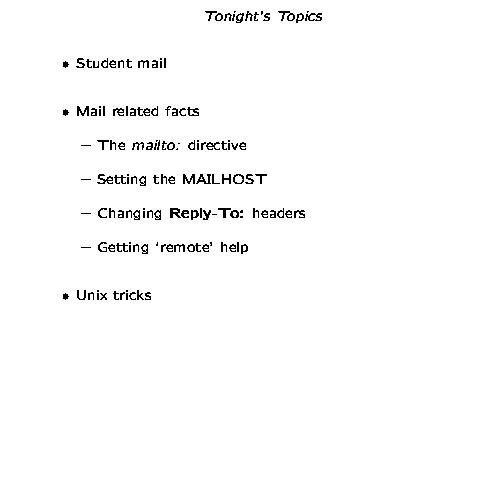 Tonight's Topics

• Student mail

• Mail related facts

– The mailto: directive

– Setting the MAILHOST

– Changing Reply-To: headers

– Getting 'remote' help

• Unix tricks